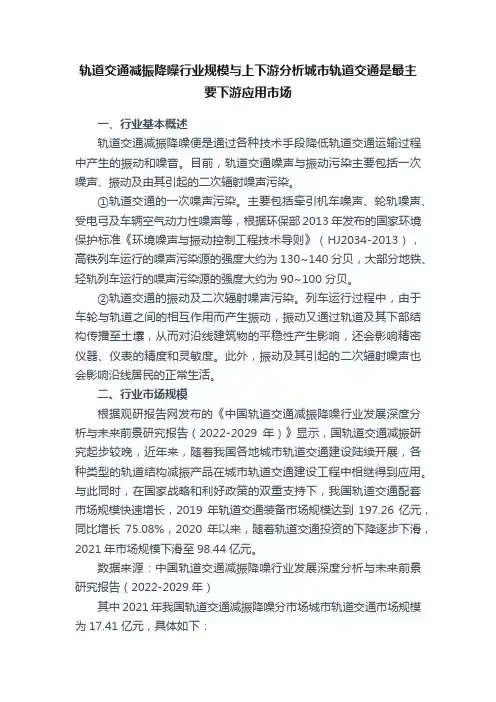 轨道交通减振降噪行业规模与上下游分析城市轨道交通是最主要下游应用市场

一、行业基本概述

轨道交通减振降噪便是通过各种技术手段降低轨道交通运输过程中产生的振动和噪音。目前，轨道交通噪声与振动污染主要包括一次噪声、振动及由其引起的二次辐射噪声污染。

①轨道交通的一次噪声污染。主要包括牵引机车噪声、轮轨噪声、受电弓及车辆空气动力性噪声等，根据环保部 2013 年发布的国家环境保护标准《环境噪声与振动控制工程技术导则》（HJ2034-2013），高铁列车运行的噪声污染源的强度大约为 130~140 分贝，大部分地铁、轻轨列车运行的噪声污染源的强度大约为 90~100 分贝。

②轨道交通的振动及二次辐射噪声污染。列车运行过程中，由于车轮与轨道之间的相互作用而产生振动，振动又通过轨道及其下部结构传播至土壤，从而对沿线建筑物的平稳性产生影响，还会影响精密仪器、仪表的精度和灵敏度。此外，振动及其引起的二次辐射噪声也会影响沿线居民的正常生活。

二、行业市场规模

根据观研报告网发布的《中国轨道交通减振降噪行业发展深度分析与未来前景研究报告（2022-2029 年）》显示，国轨道交通减振研究起步较晚，近年来，随着我国各地城市轨道交通建设陆续开展，各种类型的轨道结构减振产品在城市轨道交通建设工程中相继得到应用。与此同时，在国家战略和利好政策的双重支持下，我国轨道交通配套市场规模快速增长，2019 年轨道交通装备市场规模达到 197.26 亿元，同比增长 75.08%，2020 年以来，随着轨道交通投资的下降逐步下滑，2021 年市场规模下滑至 98.44 亿元。

数据来源：中国轨道交通减振降噪行业发展深度分析与未来前景研究报告（2022-2029 年）

其中 2021 年我国轨道交通减振降噪分市场城市轨道交通市场规模为 17.41 亿元，具体如下：